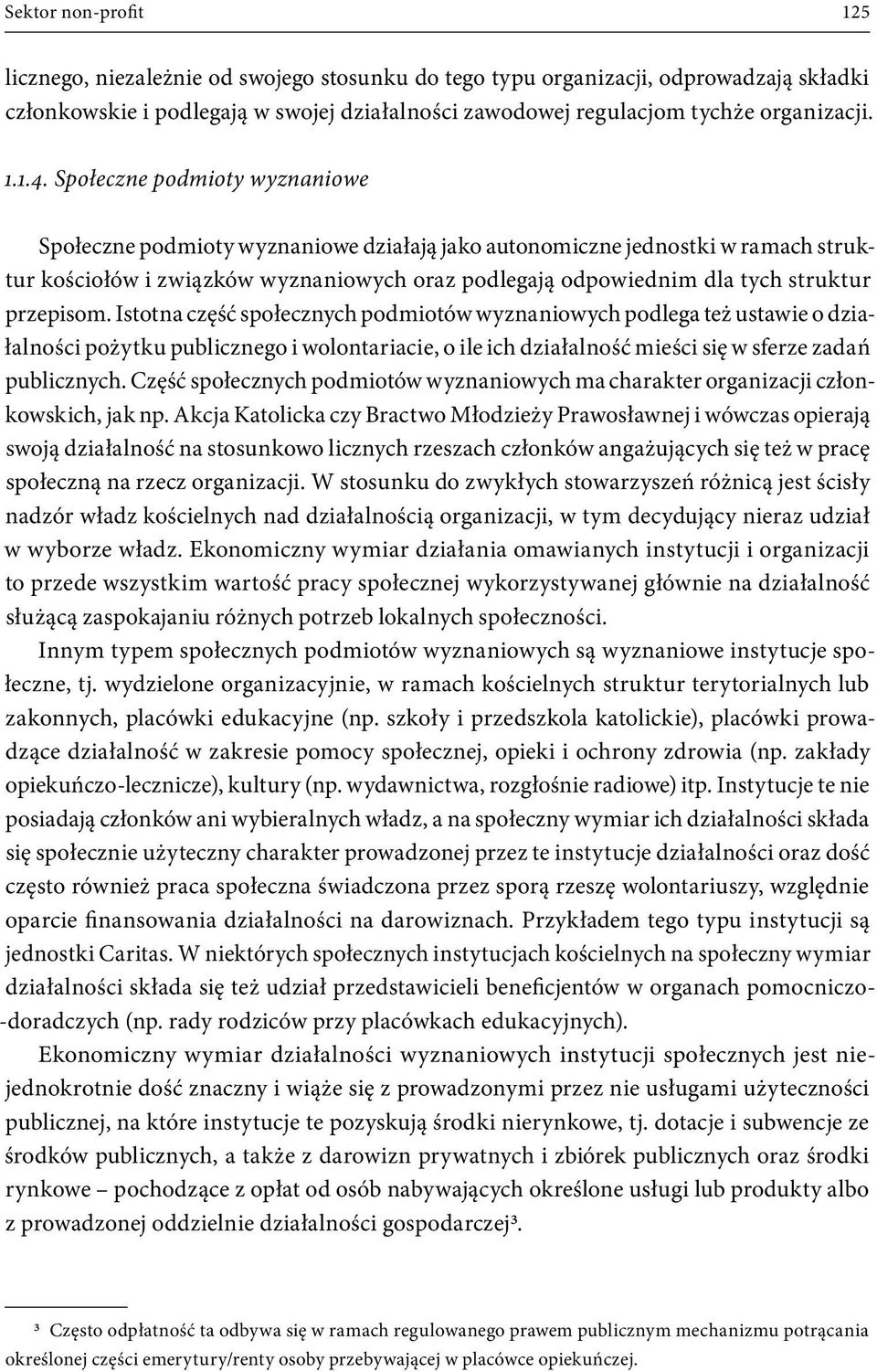 Sektor non-profit 125

licznego, niezależnie od swojego stosunku do tego typu organizacji, odprowadzają składki członkowskie i podlegają w swojej działalności zawodowej regulacjom tychże organizacji.

1.1.4. Społeczne podmioty wyznaniowe

Społeczne podmioty wyznaniowe działają jako autonomiczne jednostki w ramach struktur kościołów i związków wyznaniowych oraz podlegają odpowiednim dla tych struktur przepisom. Istotna część społecznych podmiotów wyznaniowych podlega też ustawie o działalności pożytku publicznego i wolontariacie, o ile ich działalność mieści się w sferze zadań publicznych. Część społecznych podmiotów wyznaniowych ma charakter organizacji członkowskich, jak np. Akcja Katolicka czy Bractwo Młodzieży Prawosławnej i wówczas opierają swoją działalność na stosunkowo licznych rzeszach członków angażujących się też w pracę społeczną na rzecz organizacji. W stosunku do zwykłych stowarzyszeń różnicą jest ścisły nadzór władz kościelnych nad działalnością organizacji, w tym decydujący nieraz udział w wyborze władz. Ekonomiczny wymiar działania omawianych instytucji i organizacji to przede wszystkim wartość pracy społecznej wykorzystywanej głównie na działalność służącą zaspokajaniu różnych potrzeb lokalnych społeczności.

Innym typem społecznych podmiotów wyznaniowych są wyznaniowe instytucje społeczne, tj. wydzielone organizacyjnie, w ramach kościelnych struktur terytorialnych lub zakonnych, placówki edukacyjne (np. szkoły i przedszkola katolickie), placówki prowadzące działalność w zakresie pomocy społecznej, opieki i ochrony zdrowia (np. zakłady opiekuńczo-lecznicze), kultury (np. wydawnictwa, rozgłośnie radiowe) itp. Instytucje te nie posiadają członków ani wybieralnych władz, a na społeczny wymiar ich działalności składa się społecznie użyteczny charakter prowadzonej przez te instytucje działalności oraz dość często również praca społeczna świadczona przez sporą rzeszę wolontariuszy, względnie oparcie finansowania działalności na darowiznach. Przykładem tego typu instytucji są jednostki Caritas. W niektórych społecznych instytucjach kościelnych na społeczny wymiar działalności składa się też udział przedstawicieli beneficjentów w organach pomocniczo-doradczych (np. rady rodziców przy placówkach edukacyjnych).

Ekonomiczny wymiar działalności wyznaniowych instytucji społecznych jest niejednokrotnie dość znaczny i wiąże się z prowadzonymi przez nie usługami użyteczności publicznej, na które instytucje te pozyskują środki nierynkowe, tj. dotacje i subwencje ze środków publicznych, a także z darowizn prywatnych i zbiórek publicznych oraz środki rynkowe – pochodzące z opłat od osób nabywających określone usługi lub produkty albo z prowadzonej oddzielnie działalności gospodarczej³.

³ Często odpłatność ta odbywa się w ramach regulowanego prawem publicznym mechanizmu potrącania określonej części emerytury/renty osoby przebywającej w placówce opiekuńczej.